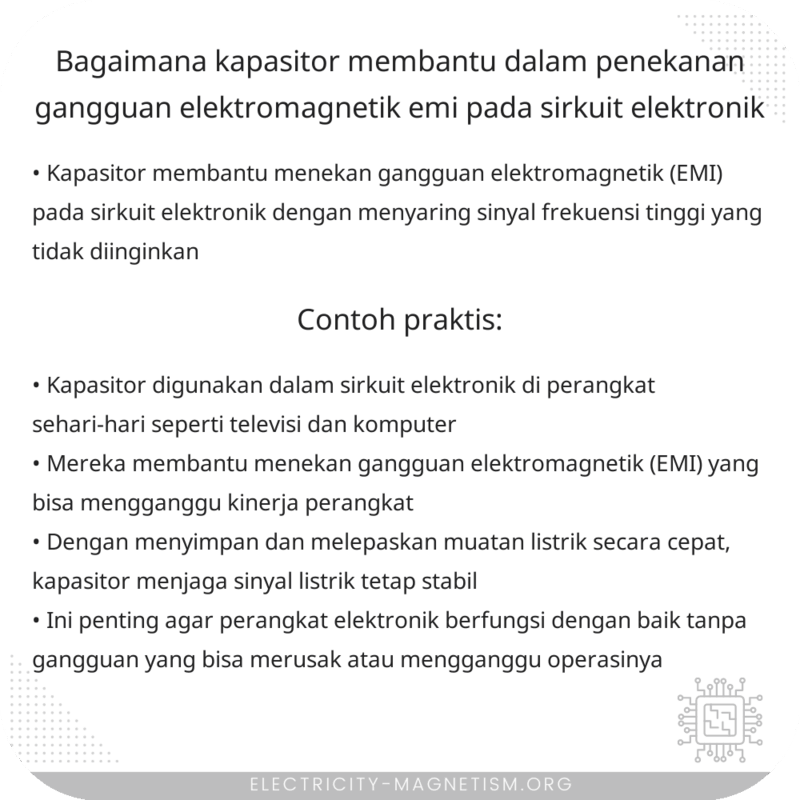 Bagaimana kapasitor membantu dalam penekanan gangguan elektromagnetik emi pada sirkuit elektronik

• Kapasitor membantu menekan gangguan elektromagnetik (EMI) pada sirkuit elektronik dengan menyaring sinyal frekuensi tinggi yang tidak diinginkan

Contoh praktis:

• Kapasitor digunakan dalam sirkuit elektronik di perangkat sehari-hari seperti televisi dan komputer
• Mereka membantu menekan gangguan elektromagnetik (EMI) yang bisa mengganggu kinerja perangkat
• Dengan menyimpan dan melepaskan muatan listrik secara cepat, kapasitor menjaga sinyal listrik tetap stabil
• Ini penting agar perangkat elektronik berfungsi dengan baik tanpa gangguan yang bisa merusak atau mengganggu operasinya

ELECTRICITY-MAGNETISM.ORG